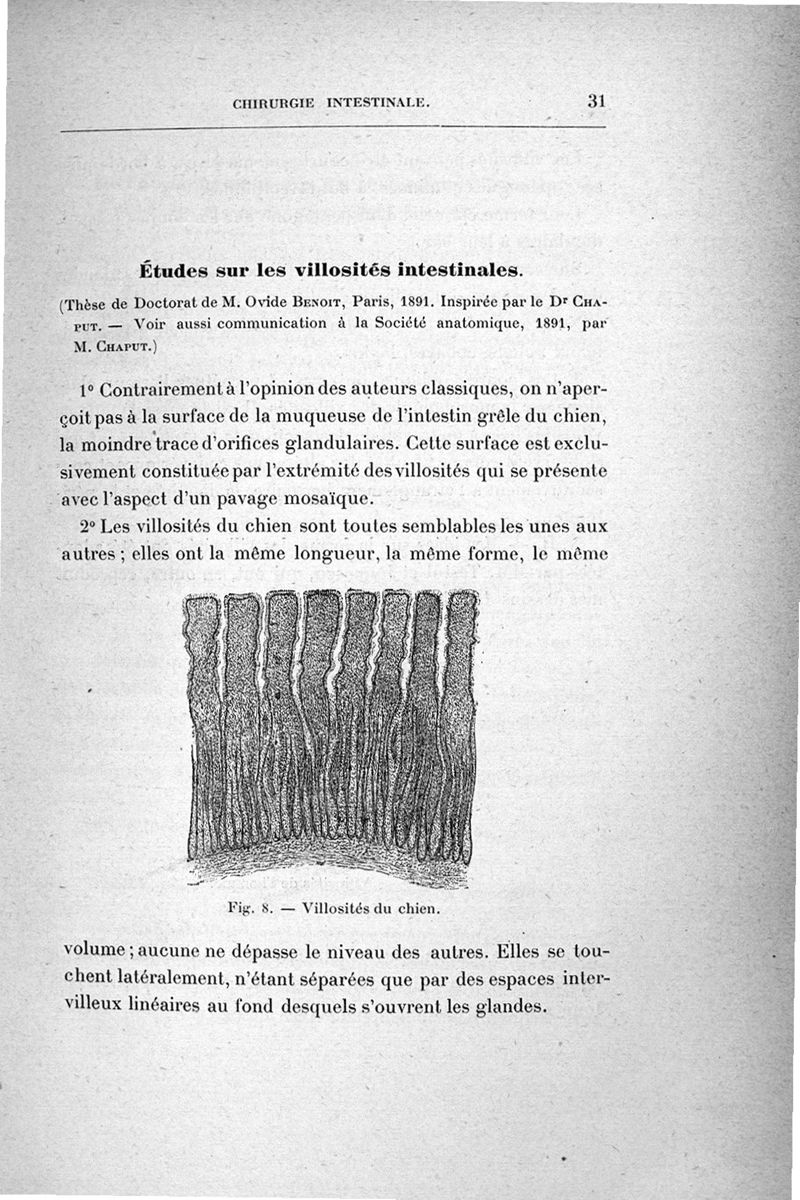 CHIRURGIE INTESTINALE. 31

Études sur les villosités intestinales.

(Thèse de Doctorat de M. Ovide Benoit, Paris, 1891. Inspirée par le Dr Chaput. — Voir aussi communication à la Société anatomique, 1891, par M. Chaput.)

1° Contrairement à l'opinion des auteurs classiques, on n'aperçoit pas à la surface de la muqueuse de l'intestin grêle du chien, la moindre trace d'orifices glandulaires. Cette surface est exclusivement constituée par l'extrémité des villosités qui se présente avec l'aspect d'un pavage mosaïque.

2° Les villosités du chien sont toutes semblables les unes aux autres ; elles ont la même longueur, la même forme, le même

Fig. 8. — Villosités du chien.

volume ; aucune ne dépasse le niveau des autres. Elles se touchent latéralement, n'étant séparées que par des espaces intervilleux linéaires au fond desquels s'ouvrent les glandes.